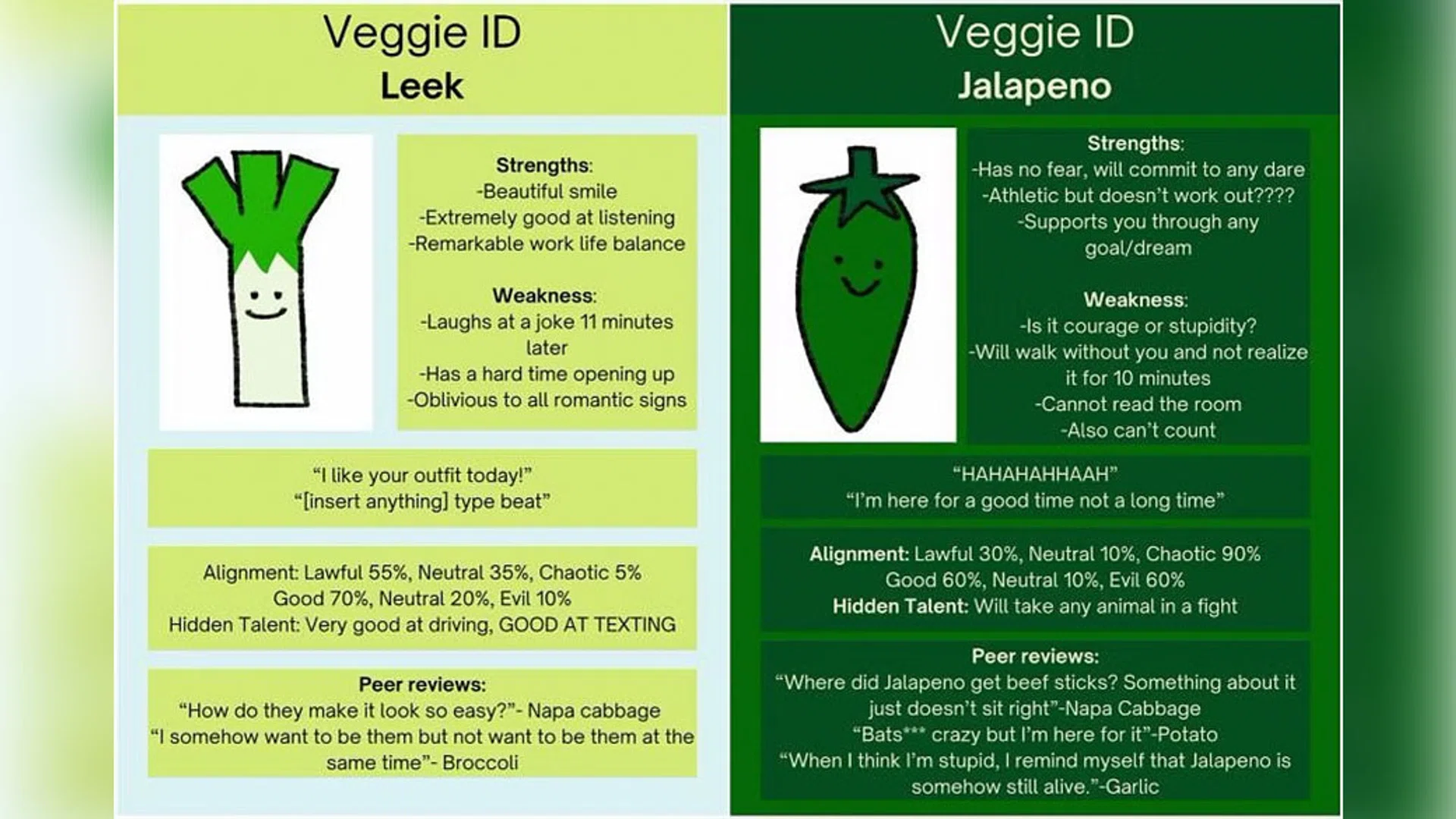 Veggie ID
Leek

Strengths:
-Beautiful smile
-Extremely good at listening
-Remarkable work life balance

Weakness:
-Laughs at a joke 11 minutes later
-Has a hard time opening up
-Oblivious to all romantic signs

"I like your outfit today!"
"[insert anything] type beat"

Alignment: Lawful 55%, Neutral 35%, Chaotic 5%
Good 70%, Neutral 20%, Evil 10%
Hidden Talent: Very good at driving, GOOD AT TEXTING

Peer reviews:
"How do they make it look so easy?"- Napa cabbage
"I somehow want to be them but not want to be them at the same time"- Broccoli

Veggie ID
Jalapeno

Strengths:
-Has no fear, will commit to any dare
-Athletic but doesn't work out????
-Supports you through any goal/dream

Weakness:
-Is it courage or stupidity?
-Will walk without you and not realize it for 10 minutes
-Cannot read the room
-Also can't count

"HAHAHAHHAAH"
"I'm here for a good time not a long time"

Alignment: Lawful 30%, Neutral 10%, Chaotic 90%
Good 60%, Neutral 10%, Evil 60%
Hidden Talent: Will take any animal in a fight

Peer reviews:
"Where did Jalapeno get beef sticks? Something about it just doesn't sit right"-Napa Cabbage
"Bats*** crazy but I'm here for it"-Potato
"When I think I'm stupid, I remind myself that Jalapeno is somehow still alive."-Garlic